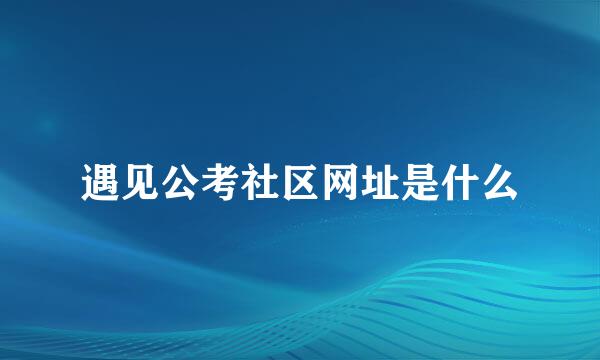 遇见公考社区网址是什么